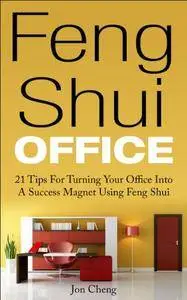 Feng Shui OFFICE

21 Tips For Turning Your Office Into A Success Magnet Using Feng Shui

Jon Cheng